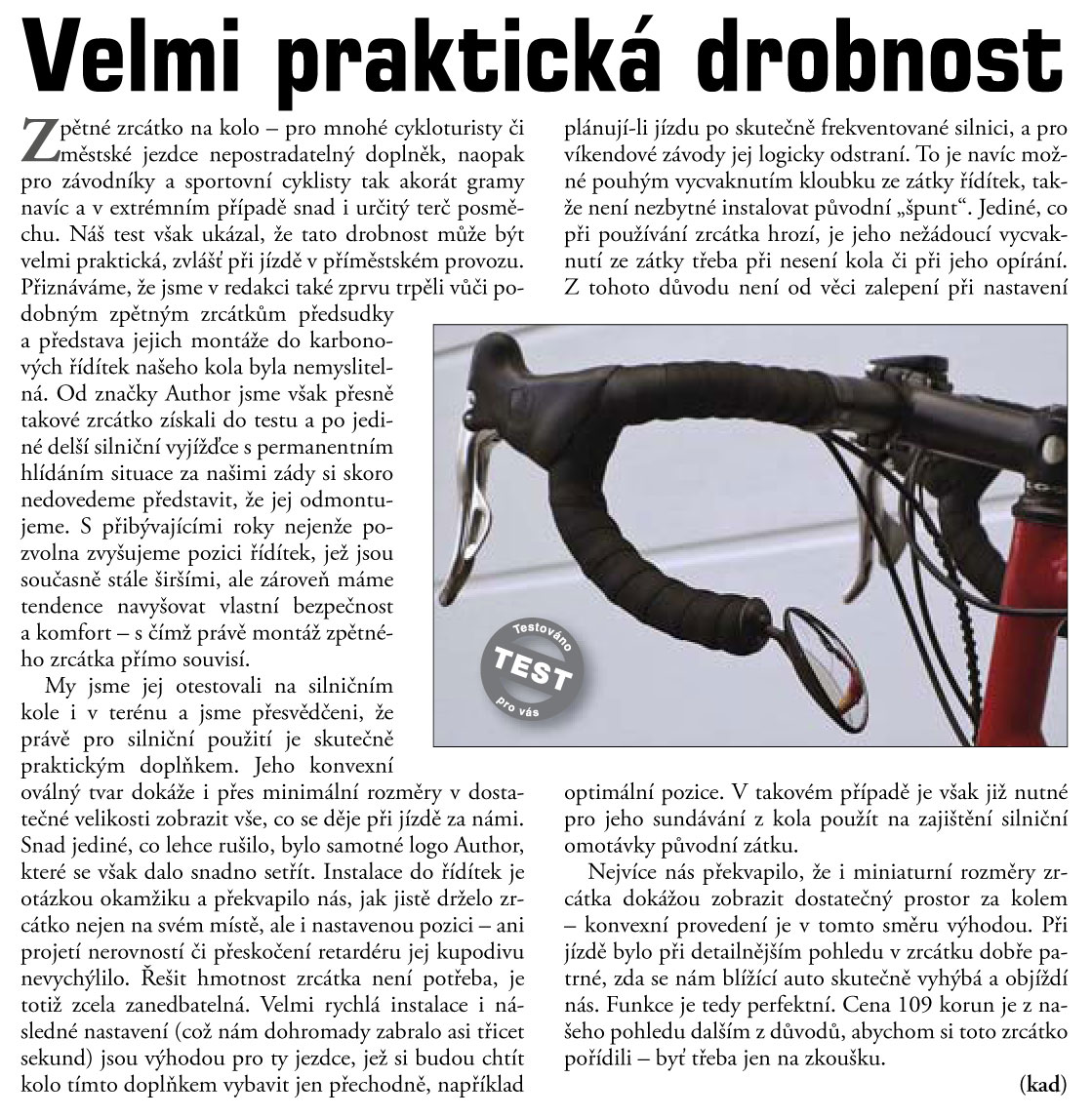 Velmi praktická drobnost

Zpětné zrcátko na kolo – pro mnohé cykloturisty či městské jezdce nepostradatelný doplněk, naopak pro závodníky a sportovní cyklisty tak akorát gramy navíc a v extrémním případě snad i určitý terč posměchu. Náš test však ukázal, že tato drobnost může být velmi praktická, zvlášť při jízdě v příměstském provozu. Přiznáváme, že jsme v redakci také zprvu trpěli vůči podobným zpětným zrcátkům předsudky a představa jejich montáže do karbonových řídítek našeho kola byla nemyslitelná. Od značky Author jsme však přesně takové zrcátko získali do testu a po jediné delší silniční vyjížďce s permanentním hlídáním situace za našimi zády si skoro nedovedeme představit, že jej odmontujeme. S přibývajícími roky nejenže pozvolna zvyšujeme pozici řídítek, jež jsou současně stále širšími, ale zároveň máme tendence navyšovat vlastní bezpečnost a komfort – s čímž právě montáž zpětného zrcátka přímo souvisí.

My jsme jej otestovali na silničním kole i v terénu a jsme přesvědčeni, že právě pro silniční použití je skutečně praktickým doplňkem. Jeho konvexní oválný tvar dokáže i přes minimální rozměry v dostatečné velikosti zobrazit vše, co se děje při jízdě za námi. Snad jediné, co lehce rušilo, bylo samotné logo Author, které se však dalo snadno setřít. Instalace do řídítek je otázkou okamžiku a překvapilo nás, jak jistě drželo zrcátko nejen na svém místě, ale i nastavenou pozici – ani projetí nerovností či přeskočení retardéru jej kupodivu nevychýlilo. Řešit hmotnost zrcátka není potřeba, je totiž zcela zanedbatelná. Velmi rychlá instalace i následné nastavení (což nám dohromady zabralo asi třicet sekund) jsou výhodou pro ty jezdce, jež si budou chtít kolo tímto doplňkem vybavit jen přechodně, například plánují-li jízdu po skutečně frekventované silnici, a pro víkendové závody jej logicky odstraní. To je navíc možné pouhým vycvaknutím kloubku ze zátky řídítek, takže není nezbytné instalovat původní „špunt“. Jediné, co při používání zrcátka hrozí, je jeho nežádoucí vycvaknutí ze zátky třeba při nesení kola či při jeho opírání. Z tohoto důvodu není od věci zalepení při nastavení optimální pozice. V takovém případě je však již nutné pro jeho sundávání z kola použít na zajištění silniční omotávky původní zátku.

Nejvíce nás překvapilo, že i miniaturní rozměry zrcátka dokážou zobrazit dostatečný prostor za kolem – konvexní provedení je v tomto směru výhodou. Při jízdě bylo při detailnějším pohledu v zrcátku dobře patrné, zda se nám blížící auto skutečně vyhýbá a objíždí nás. Funkce je tedy perfektní. Cena 109 korun je z našeho pohledu dalším z důvodů, abychom si toto zrcátko pořídili – byť třeba jen na zkoušku.

(kad)

Testováno
TEST
pro vás